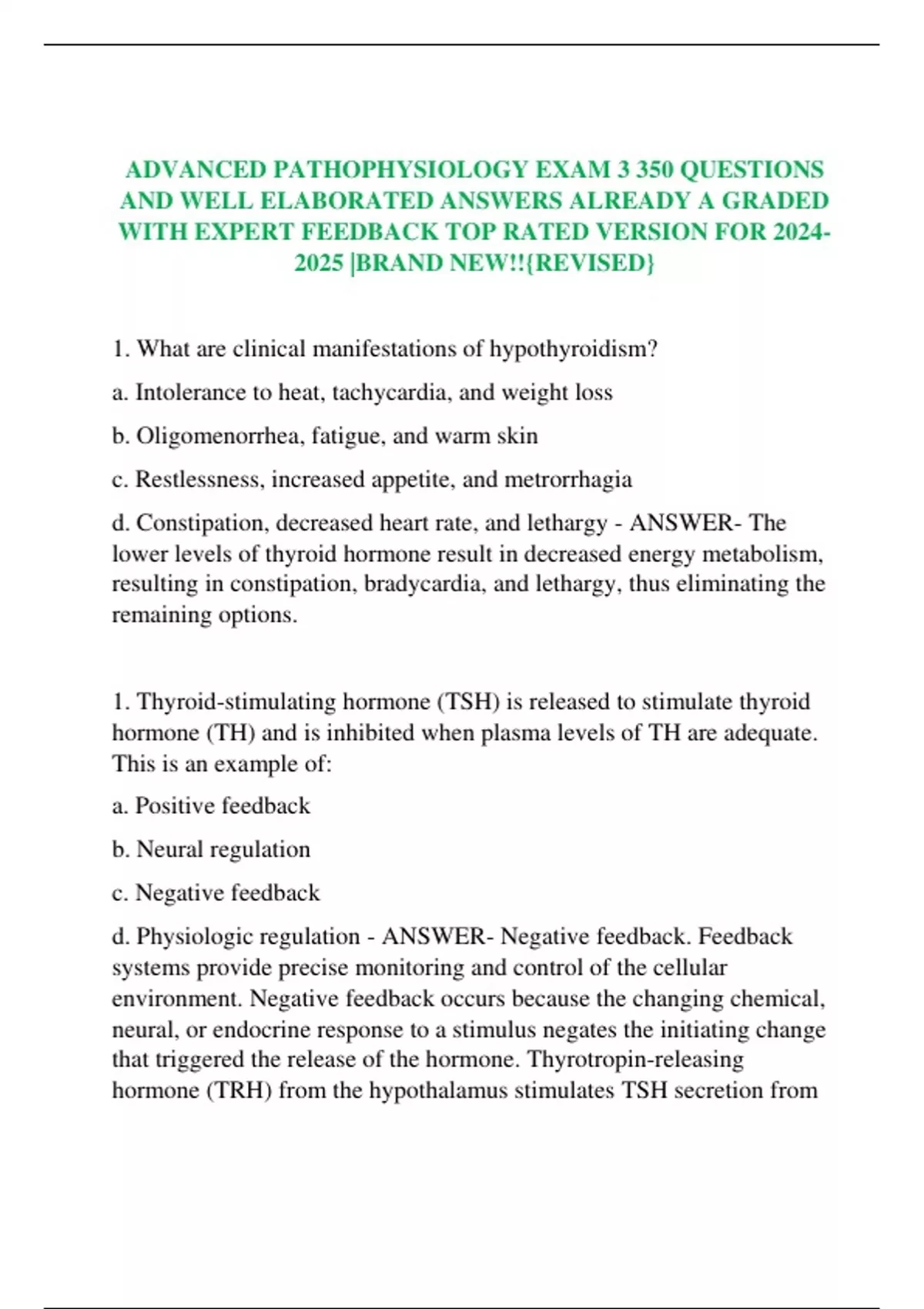 ADVANCED PATHOPHYSIOLOGY EXAM 3 350 QUESTIONS AND WELL ELABORATED ANSWERS ALREADY A GRADED WITH EXPERT FEEDBACK TOP RATED VERSION FOR 2024-2025 |BRAND NEW!!{REVISED}

1. What are clinical manifestations of hypothyroidism?

a. Intolerance to heat, tachycardia, and weight loss

b. Oligomenorrhea, fatigue, and warm skin

c. Restlessness, increased appetite, and metrorrhagia

d. Constipation, decreased heart rate, and lethargy - ANSWER- The lower levels of thyroid hormone result in decreased energy metabolism, resulting in constipation, bradycardia, and lethargy, thus eliminating the remaining options.

1. Thyroid-stimulating hormone (TSH) is released to stimulate thyroid hormone (TH) and is inhibited when plasma levels of TH are adequate. This is an example of:

a. Positive feedback

b. Neural regulation

c. Negative feedback

d. Physiologic regulation - ANSWER- Negative feedback. Feedback systems provide precise monitoring and control of the cellular environment. Negative feedback occurs because the changing chemical, neural, or endocrine response to a stimulus negates the initiating change that triggered the release of the hormone. Thyrotropin-releasing hormone (TRH) from the hypothalamus stimulates TSH secretion from